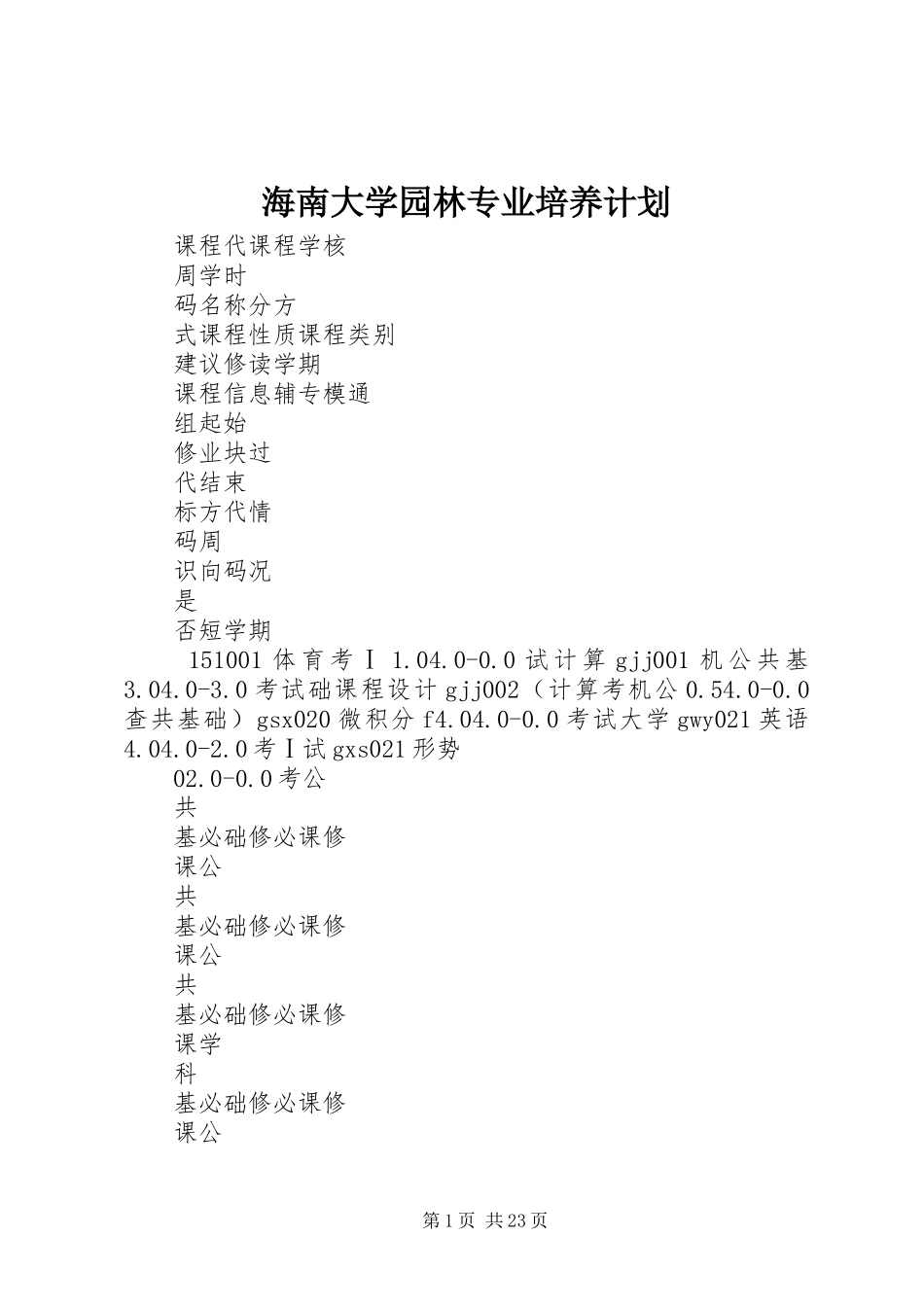 海南大学园林专业培养计划

课程代课程学核
周学时
码名称分方
式课程性质课程类别
建议修读学期
课程信息辅专模通
组起始
修业块过
代结束
标方代情
码周
识向码况
是
否短学期

151001 体育考Ⅰ 1.04.0-0.0 试计算 gjj001 机公共基 3.04.0-3.0 考试础课程设计 gjj002（计算考机公 0.54.0-0.0 查共基础）gsx020 微积分 f4.04.0-0.0 考试大学 gwy021 英语 4.04.0-2.0 考Ⅰ试 gxs021 形势

02.0-0.0 考公
共
基必础修必课修
课公
共
基必础修必课修
课公
共
基必础修必课修
课学
科
基必础修必课修
课公

第 1 页 共 23 页